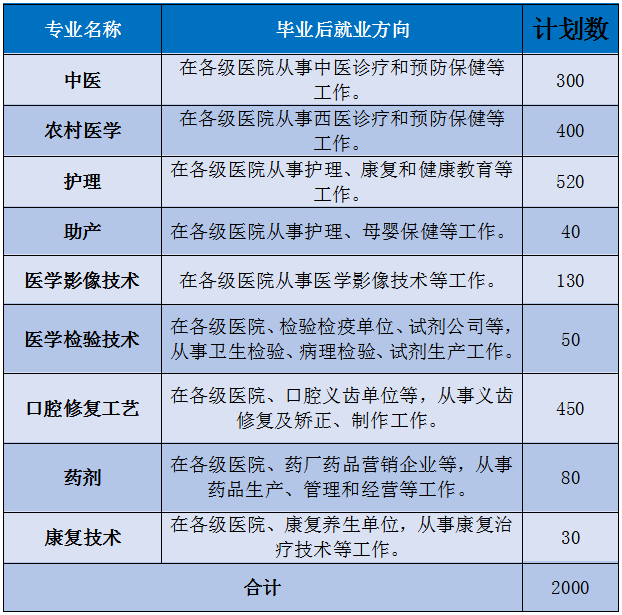 | 专业名称 | 毕业后就业方向 | 计划数 |
|---|---|---|
| 中医 | 在各级医院从事中医诊疗和预防保健等工作。 | 300 |
| 农村医学 | 在各级医院从事西医诊疗和预防保健等工作。 | 400 |
| 护理 | 在各级医院从事护理、康复和健康教育等工作。 | 520 |
| 助产 | 在各级医院从事护理、母婴保健等工作。 | 40 |
| 医学影像技术 | 在各级医院从事医学影像技术等工作。 | 130 |
| 医学检验技术 | 在各级医院、检验检疫单位、试剂公司等，从事卫生检验、病理检验、试剂生产工作。 | 50 |
| 口腔修复工艺 | 在各级医院、口腔义齿单位等，从事义齿修复及矫正、制作工作。 | 450 |
| 药剂 | 在各级医院、药厂药品营销企业等，从事药品生产、管理和经营等工作。 | 80 |
| 康复技术 | 在各级医院、康复养生单位，从事康复治疗技术等工作。 | 30 |
| 合计 | | 2000 |